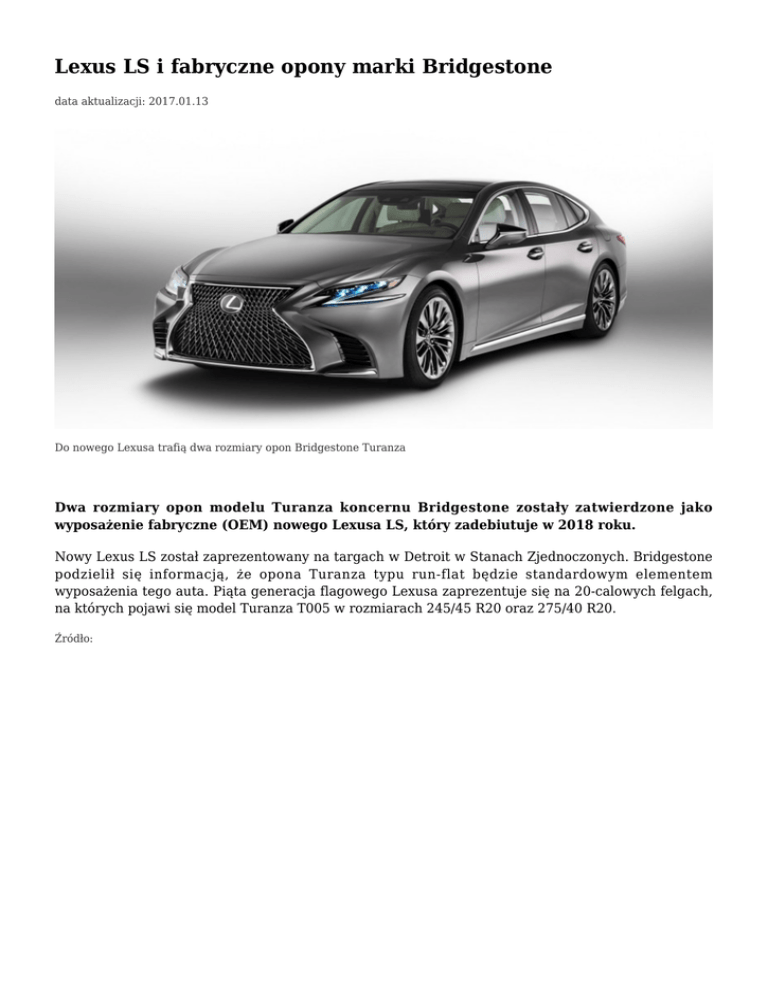 Lexus LS i fabryczne opony marki Bridgestone

data aktualizacji: 2017.01.13

Do nowego Lexusa trafią dwa rozmiary opon Bridgestone Turanza

Dwa rozmiary opon modelu Turanza koncernu Bridgestone zostały zatwierdzone jako wyposażenie fabryczne (OEM) nowego Lexusa LS, który zadebiutuje w 2018 roku.

Nowy Lexus LS został zaprezentowany na targach w Detroit w Stanach Zjednoczonych. Bridgestone podzielił się informacją, że opona Turanza typu run-flat będzie standardowym elementem wyposażenia tego auta. Piąta generacja flagowego Lexusa zaprezentuje się na 20-calowych felgach, na których pojawi się model Turanza T005 w rozmiarach 245/45 R20 oraz 275/40 R20.

Źródło: